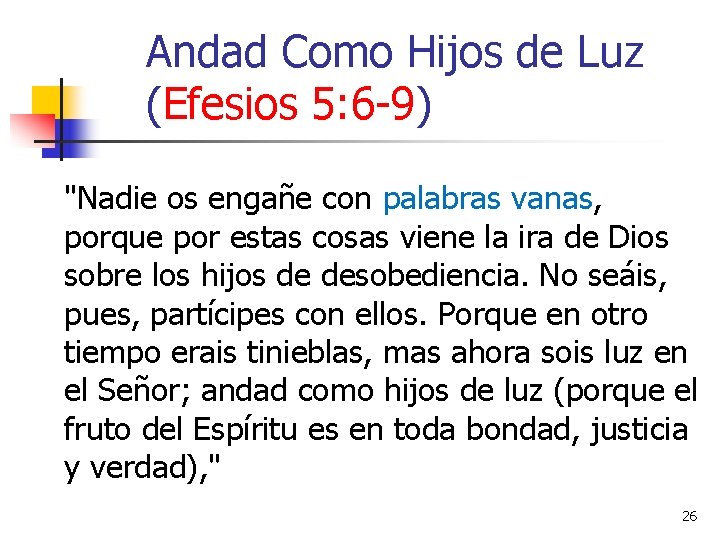 Andad Como Hijos de Luz (Efesios 5:6-9)

"Nadie os engañe con palabras vanas, porque por estas cosas viene la ira de Dios sobre los hijos de desobediencia. No seáis, pues, partícipes con ellos. Porque en otro tiempo erais tinieblas, mas ahora sois luz en el Señor; andad como hijos de luz (porque el fruto del Espíritu es en toda bondad, justicia y verdad),"

26